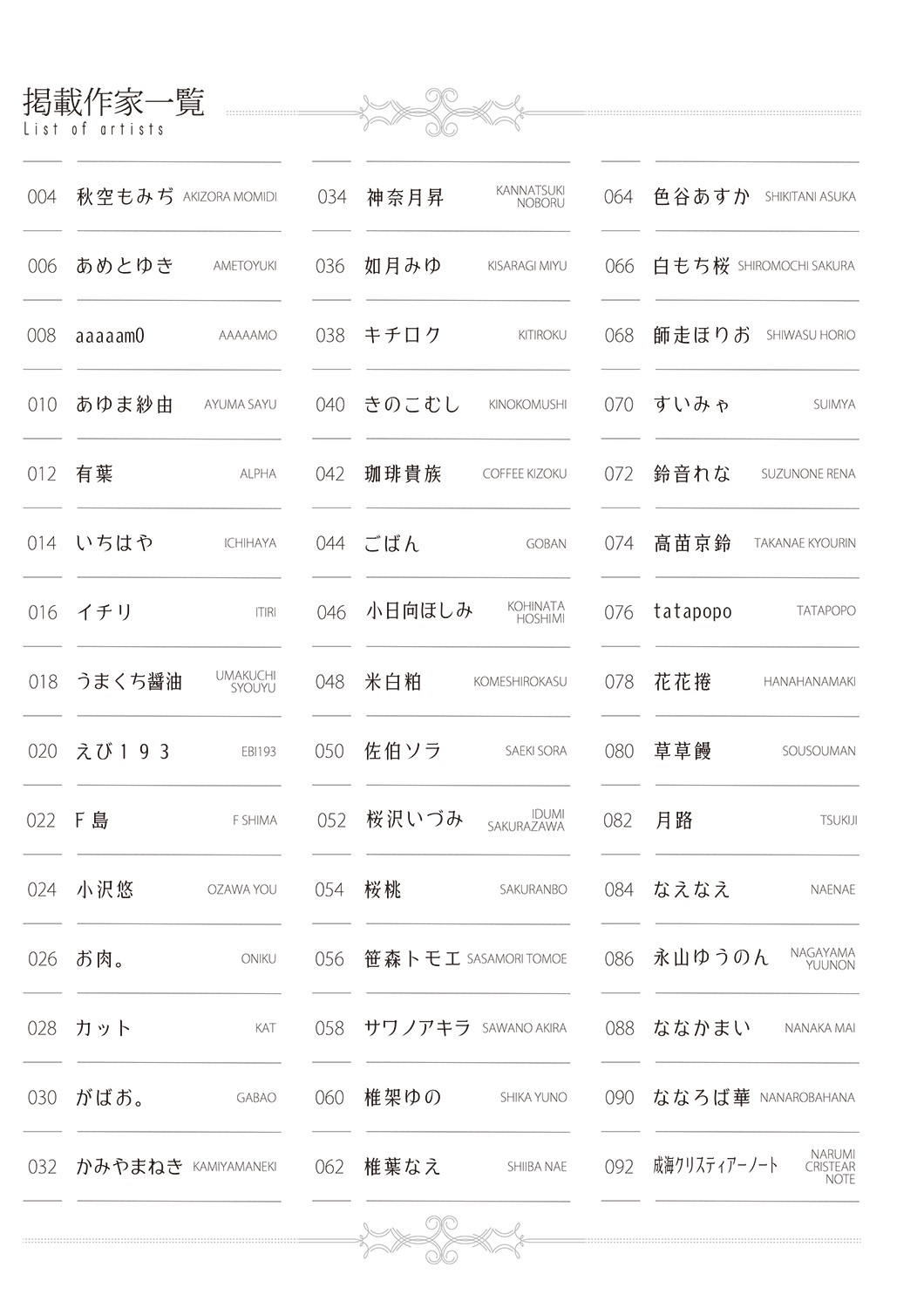 掲載作家一覧
List of artists

004 秋空もみぢ AKIZORA MOMIDI

006 あめとゆき AMETOYUKI

008 aaaaam0 AAAAAMO

010 あゆま紗由 AYUMA SAYU

012 有葉 ALPHA

014 いちはや ICHIHAYA

016 イチリ ITIRI

018 うまくち醤油 UMAKUCHI SYOUYU

020 えび193 EBI193

022 F島 F SHIMA

024 小沢悠 OZAWA YOU

026 お肉。 ONIKU

028 カット KAT

030 がばお。 GABAO

032 かみやまねき KAMIYAMANEKI

034 神奈月昇 KANNATSUKI NOBORU

036 如月みゆ KISARAGI MIYU

038 キチロク KITIROKU

040 きのこむし KINOKOMUSHI

042 珈琲貴族 COFFEE KIZOKU

044 ごばん GOBAN

046 小日向ほしみ KOHINATA HOSHIMI

048 米白粕 KOMESHIROKASU

050 佐伯ソラ SAEKI SORA

052 桜沢いづみ IDUMI SAKURAZAWA

054 桜桃 SAKURANBO

056 笹森トモエ SASAMORI TOMOE

058 サワノアキラ SAWANO AKIRA

060 椎架ゆの SHIKA YUNO

062 椎葉なえ SHIIBA NAE

064 色谷あすか SHIKITANI ASUKA

066 白もち桜 SHIROMOCHI SAKURA

068 師走ほりお SHIWASU HORIO

070 すいみゃ SUIMYA

072 鈴音れな SUZUNONE RENA

074 高苗京鈴 TAKANAE KYOURIN

076 tatapopo TATAPOPO

078 花花捲 HANAHANAMAKI

080 草草饅 SOUSOUMAN

082 月路 TSUKIJI

084 なえなえ NAENAE

086 永山ゆうのん NAGAYAMA YUUNON

088 ななかまい NANAKA MAI

090 ななろば華 NANAROBAHANA

092 成海クリスティアーノート NARUMI CRISTEAR NOTE